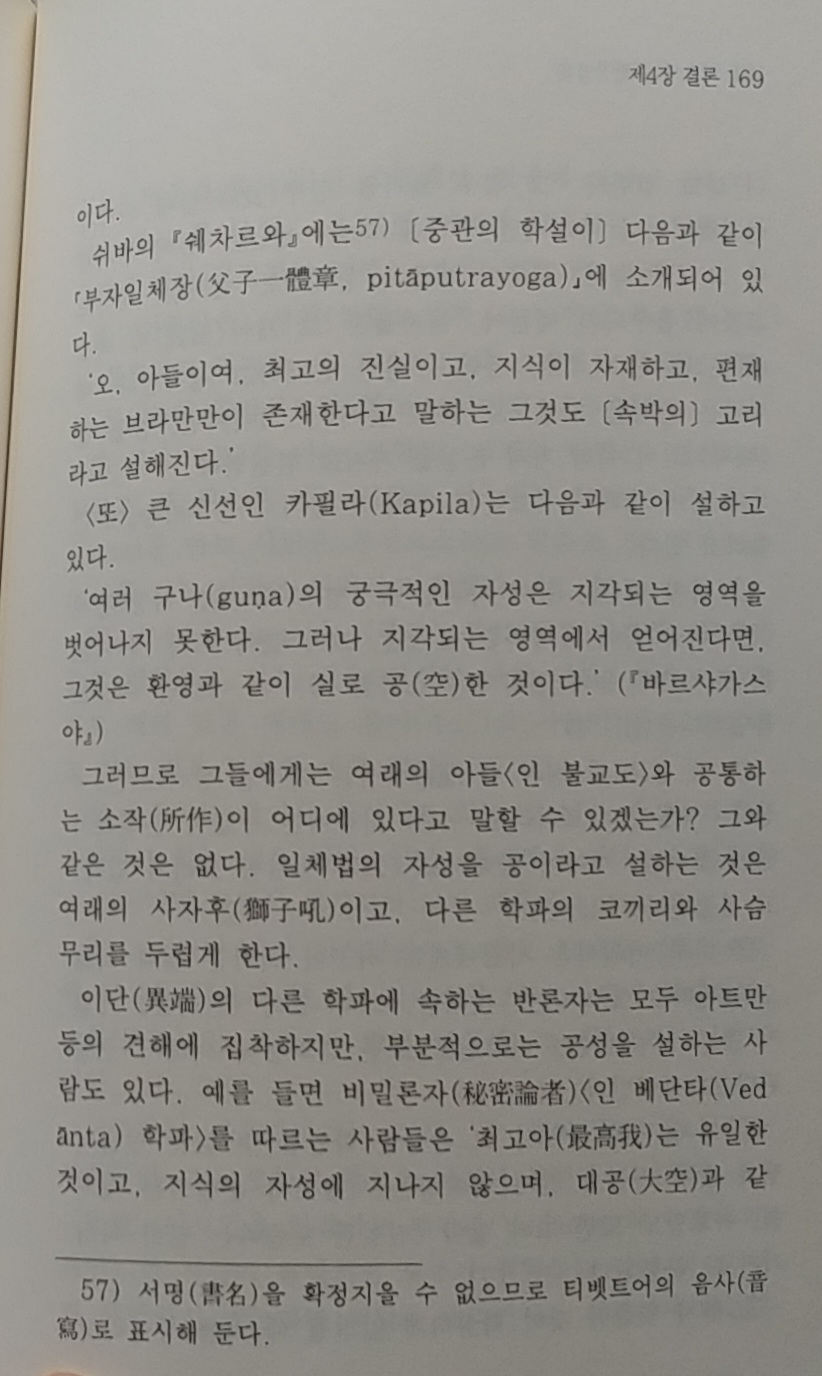 제4장 결론 169

이다.

쉬바의 『쉐차르와』에는57) 〔중관의 학설이〕 다음과 같이 「부자일체장(父子一體章, pitāputrayoga)」에 소개되어 있다.

'오, 아들이여, 최고의 진실이고, 지식이 자재하고, 편재하는 브라만만이 존재한다고 말하는 그것도 〔속박의〕 고리라고 설해진다.'

〈또〉 큰 신선인 카필라(Kapila)는 다음과 같이 설하고 있다.

'여러 구나(guṇa)의 궁극적인 자성은 지각되는 영역을 벗어나지 못한다. 그러나 지각되는 영역에서 얻어진다면, 그것은 환영과 같이 실로 공(空)한 것이다.' (『바르샤가스야』)

그러므로 그들에게는 여래의 아들〈인 불교도〉와 공통하는 소작(所作)이 어디에 있다고 말할 수 있겠는가? 그와 같은 것은 없다. 일체법의 자성을 공이라고 설하는 것은 여래의 사자후(獅子吼)이고, 다른 학파의 코끼리와 사슴 무리를 두렵게 한다.

이단(異端)의 다른 학파에 속하는 반론자는 모두 아트만 등의 견해에 집착하지만, 부분적으로는 공성을 설하는 사람도 있다. 예를 들면 비밀론자(秘密論者)〈인 베단타(Vedānta) 학파〉를 따르는 사람들은 '최고아(最高我)는 유일한 것이고, 지식의 자성에 지나지 않으며, 대공(大空)과 같

57) 서명(書名)을 확정지을 수 없으므로 티벳트어의 음사(音寫)로 표시해 둔다.